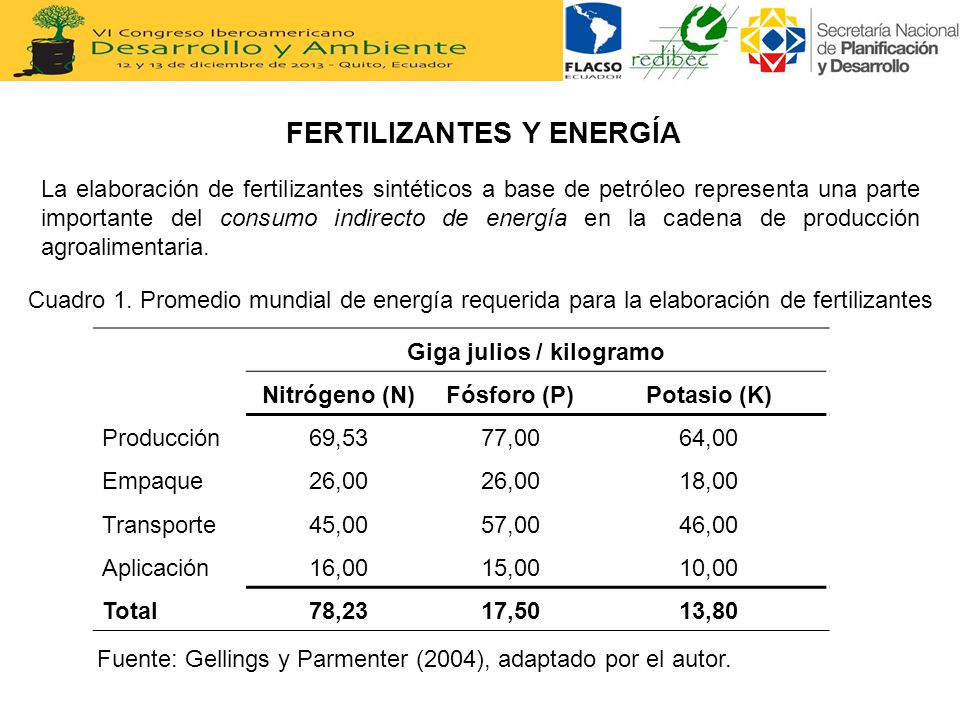 VI Congreso Iberoamericano
Desarrollo y Ambiente
12 y 13 de diciembre de 2013 - Quito, Ecuador

FLACSO ECUADOR

redibec

Secretaría Nacional de Planificación y Desarrollo

FERTILIZANTES Y ENERGÍA

La elaboración de fertilizantes sintéticos a base de petróleo representa una parte importante del consumo indirecto de energía en la cadena de producción agroalimentaria.

Cuadro 1. Promedio mundial de energía requerida para la elaboración de fertilizantes

| | Giga julios / kilogramo | | |
|---|---|---|---|
| | Nitrógeno (N) | Fósforo (P) | Potasio (K) |
| Producción | 69,53 | 77,00 | 64,00 |
| Empaque | 26,00 | 26,00 | 18,00 |
| Transporte | 45,00 | 57,00 | 46,00 |
| Aplicación | 16,00 | 15,00 | 10,00 |
| Total | 78,23 | 17,50 | 13,80 |

Fuente: Gellings y Parmenter (2004), adaptado por el autor.